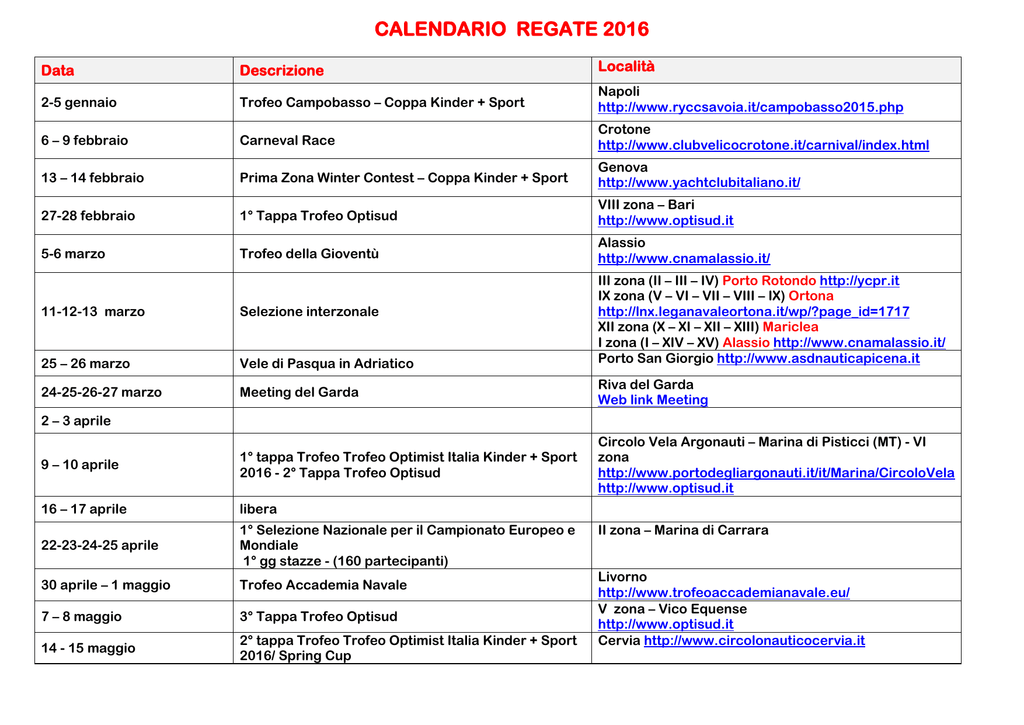 CALENDARIO REGATE 2016

| Data | Descrizione | Località |
|---|---|---|
| 2-5 gennaio | Trofeo Campobasso – Coppa Kinder + Sport | Napoli http://www.ryccsavoia.it/campobasso2015.php |
| 6 – 9 febbraio | Carneval Race | Crotone http://www.clubvelicocrotone.it/carnival/index.html |
| 13 – 14 febbraio | Prima Zona Winter Contest – Coppa Kinder + Sport | Genova http://www.yachtclubitaliano.it/ |
| 27-28 febbraio | 1° Tappa Trofeo Optisud | VIII zona – Bari http://www.optisud.it |
| 5-6 marzo | Trofeo della Gioventù | Alassio http://www.cnamalassio.it/ |
| 11-12-13 marzo | Selezione interzonale | III zona (II – III – IV) Porto Rotondo http://ycpr.it IX zona (V – VI – VII – VIII – IX) Ortona http://lnx.leganavaleortona.it/wp/?page_id=1717 XII zona (X – XI – XII – XIII) Mariclea I zona (I – XIV – XV) Alassio http://www.cnamalassio.it/ |
| 25 – 26 marzo | Vele di Pasqua in Adriatico | Porto San Giorgio http://www.asdnauticapicena.it |
| 24-25-26-27 marzo | Meeting del Garda | Riva del Garda Web link Meeting |
| 2 – 3 aprile | | |
| 9 – 10 aprile | 1° tappa Trofeo Trofeo Optimist Italia Kinder + Sport 2016 - 2° Tappa Trofeo Optisud | Circolo Vela Argonauti – Marina di Pisticci (MT) - VI zona http://www.portodegliargonauti.it/it/Marina/CircoloVela http://www.optisud.it |
| 16 – 17 aprile | libera | |
| 22-23-24-25 aprile | 1° Selezione Nazionale per il Campionato Europeo e Mondiale 1° gg stazze - (160 partecipanti) | II zona – Marina di Carrara |
| 30 aprile – 1 maggio | Trofeo Accademia Navale | Livorno http://www.trofeoaccademianavale.eu/ |
| 7 – 8 maggio | 3° Tappa Trofeo Optisud | V zona – Vico Equense http://www.optisud.it |
| 14 - 15 maggio | 2° tappa Trofeo Trofeo Optimist Italia Kinder + Sport 2016/ Spring Cup | Cervia http://www.circolonauticocervia.it |